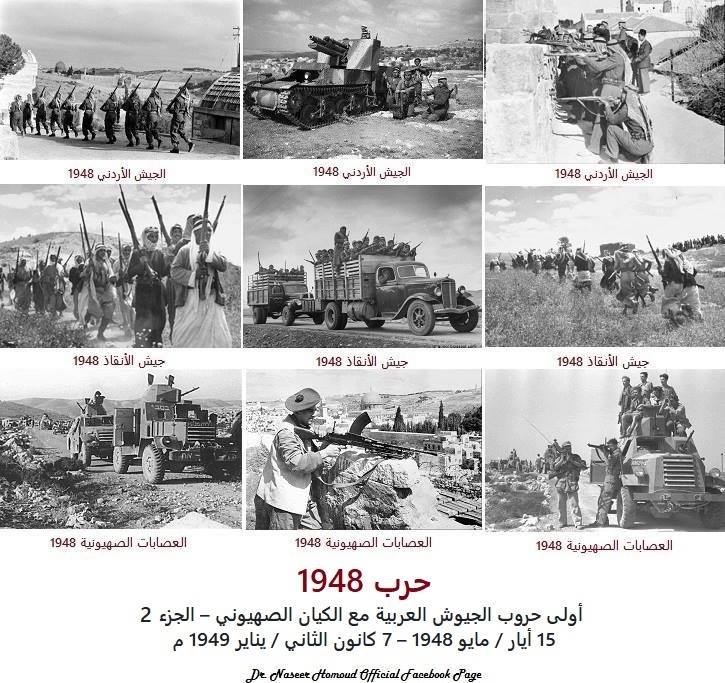 الجيش الأردني 1948

الجيش الأردني 1948

الجيش الأردني 1948

جيش الأنقاذ 1948

جيش الأنقاذ 1948

جيش الأنقاذ 1948

العصابات الصهيونية 1948

العصابات الصهيونية 1948

العصابات الصهيونية 1948

حرب 1948

أولى حروب الجيوش العربية مع الكيان الصهيوني – الجزء 2

15 أيار / مايو 1948 – 7 كانون الثاني / يناير 1949 م

Dr. Naseer Homoud Official Facebook Page